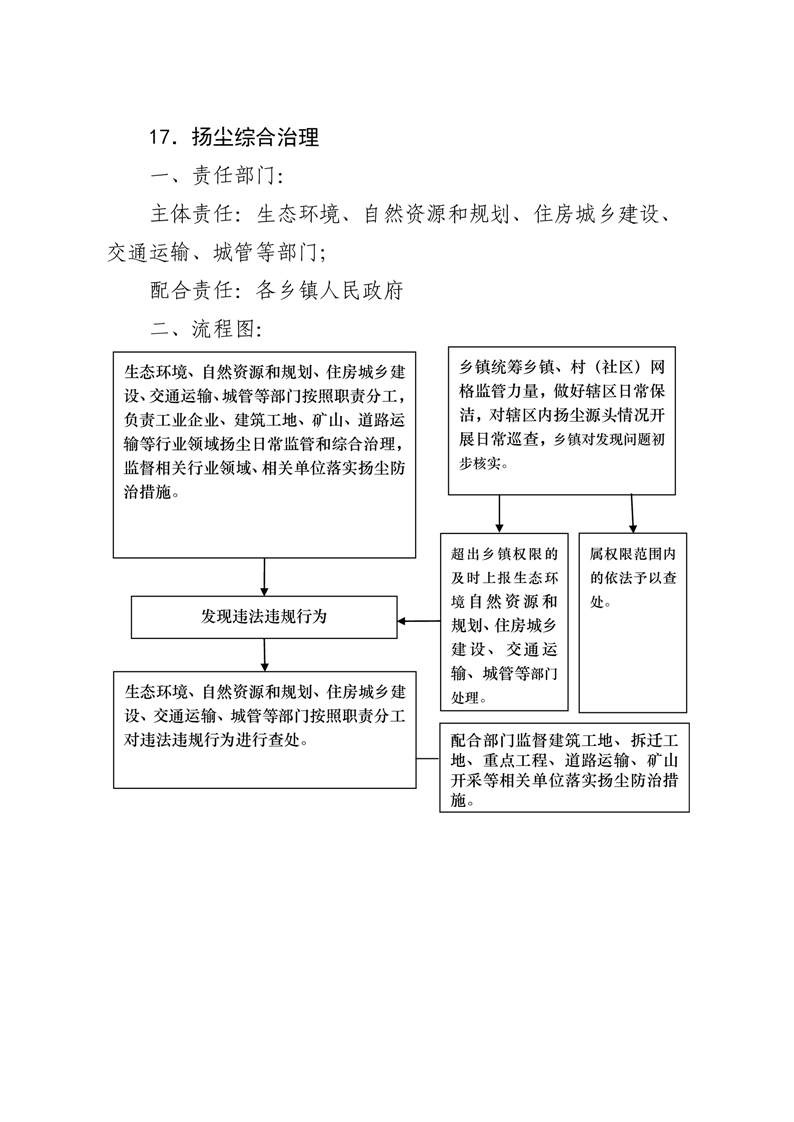 17．扬尘综合治理

一、责任部门:

主体责任：生态环境、自然资源和规划、住房城乡建设、交通运输、城管等部门;

配合责任：各乡镇人民政府

二、流程图:

生态环境、自然资源和规划、住房城乡建设、交通运输、城管等部门按照职责分工，负责工业企业、建筑工地、矿山、道路运输等行业领域扬尘日常监管和综合治理，监督相关行业领域、相关单位落实扬尘防治措施。

乡镇统筹乡镇、村（社区）网格监管力量，做好辖区日常保洁，对辖区内扬尘源头情况开展日常巡查，乡镇对发现问题初步核实。

超出乡镇权限的及时上报生态环境自然资源和规划、住房城乡建设、交通运输、城管等部门处理。

属权限范围内的依法予以查处。

发现违法违规行为

生态环境、自然资源和规划、住房城乡建设、交通运输、城管等部门按照职责分工对违法违规行为进行查处。

配合部门监督建筑工地、拆迁工地、重点工程、道路运输、矿山开采等相关单位落实扬尘防治措施。